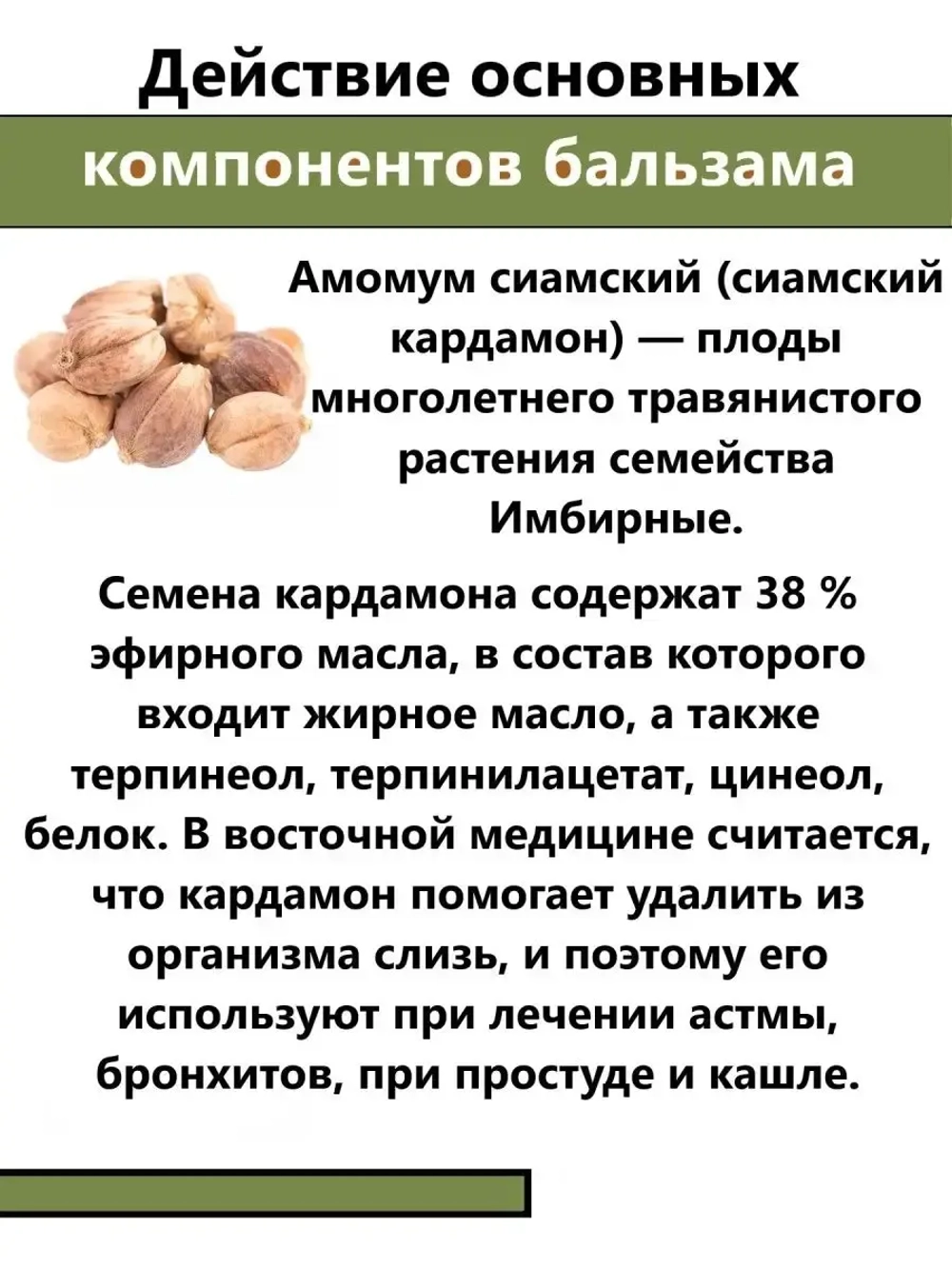 Действие основных

компонентов бальзама

Амомум сиамский (сиамский кардамон) — плоды многолетнего травянистого растения семейства Имбирные.

Семена кардамона содержат 38 % эфирного масла, в состав которого входит жирное масло, а также терпинеол, терпинилацетат, цинеол, белок. В восточной медицине считается, что кардамон помогает удалить из организма слизь, и поэтому его используют при лечении астмы, бронхитов, при простуде и кашле.